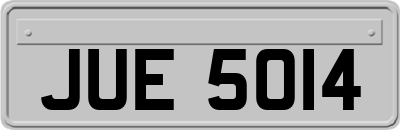 JUE 5014